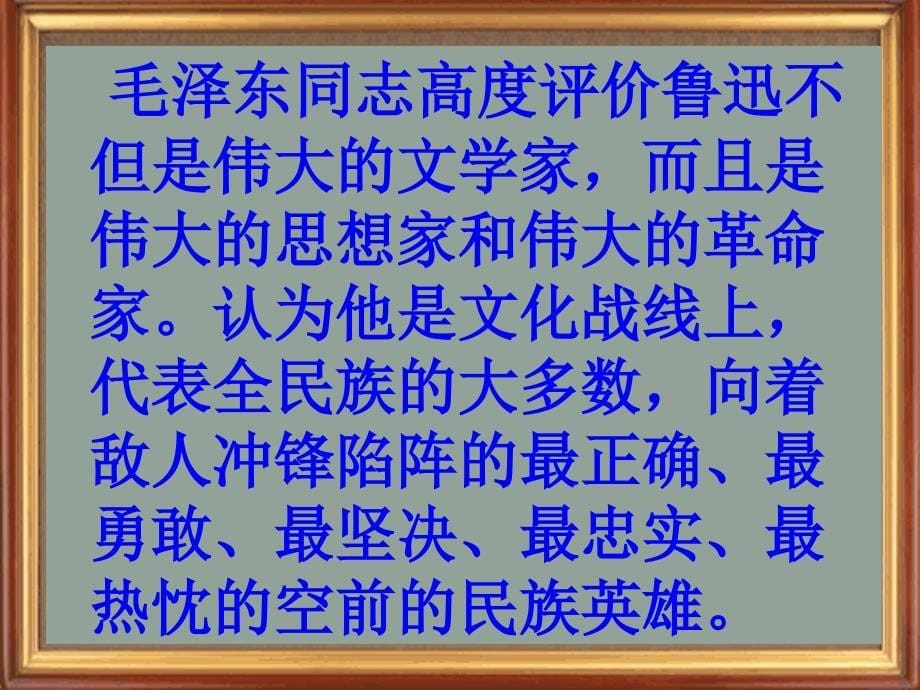 毛泽东同志高度评价鲁迅不但是伟大的文学家，而且是伟大的思想家和伟大的革命家。认为他是文化战线上，代表全民族的大多数，向着敌人冲锋陷阵的最正确、最勇敢、最坚决、最忠实、最热忱的空前的民族英雄。